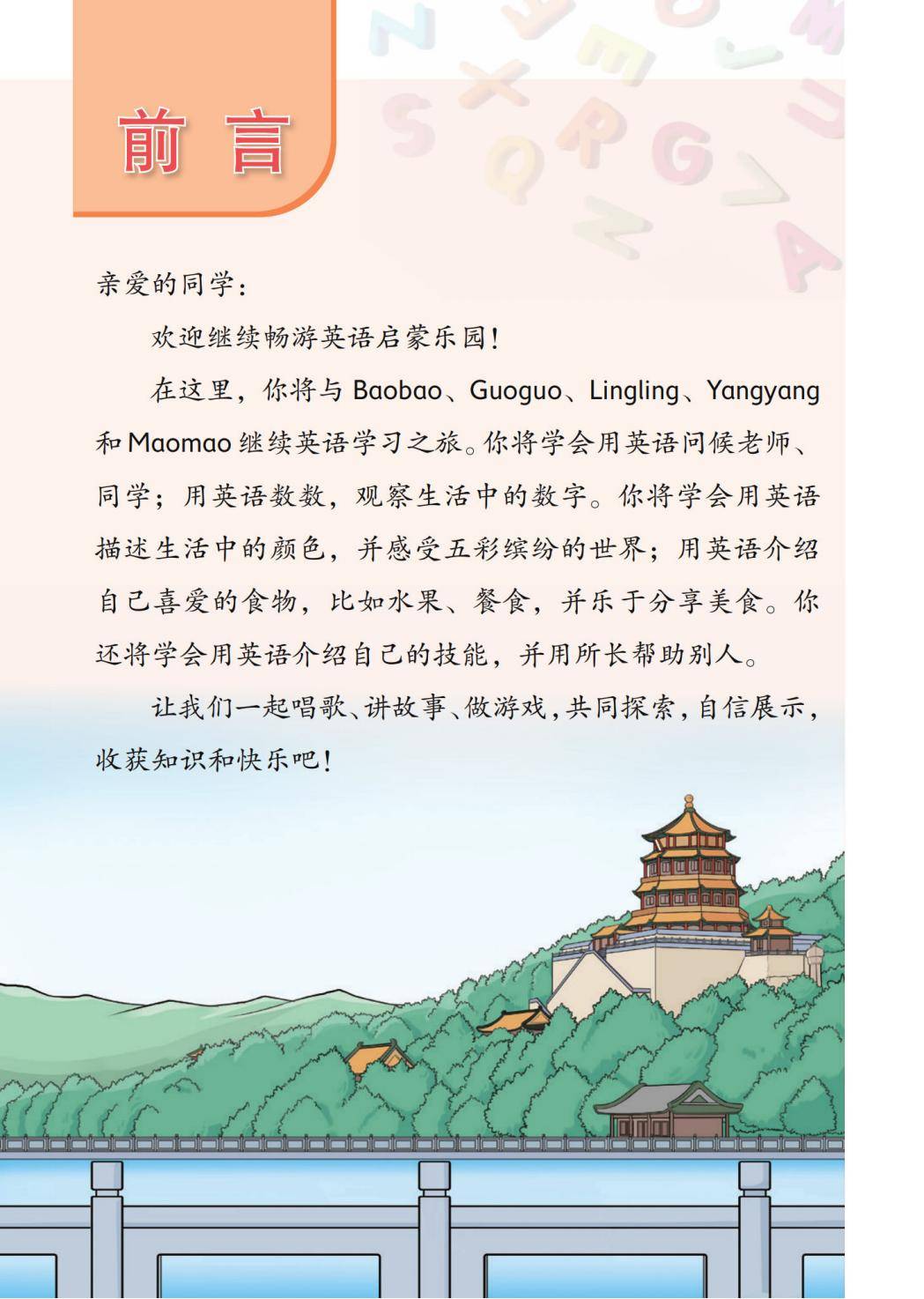 前言

亲爱的同学：

欢迎继续畅游英语启蒙乐园！

在这里，你将与 Baobao、Guoguo、Lingling、Yangyang 和 Maomao 继续英语学习之旅。你将学会用英语问候老师、同学；用英语数数，观察生活中的数字。你将学会用英语描述生活中的颜色，并感受五彩缤纷的世界；用英语介绍自己喜爱的食物，比如水果、餐食，并乐于分享美食。你还将学会用英语介绍自己的技能，并用所长帮助别人。

让我们一起唱歌、讲故事、做游戏，共同探索，自信展示，收获知识和快乐吧！